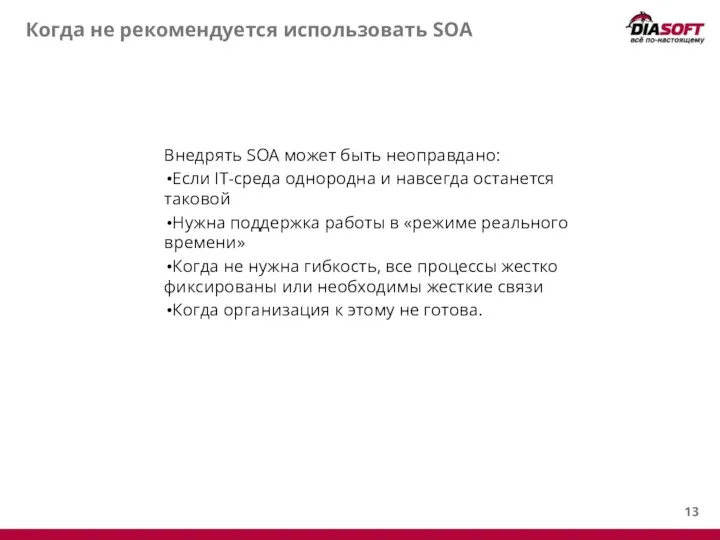 Когда не рекомендуется использовать SOA

DIASOFT
всё по-настоящему

Внедрять SOA может быть неоправдано:
•Если IT-среда однородна и навсегда останется таковой
•Нужна поддержка работы в «режиме реального времени»
•Когда не нужна гибкость, все процессы жестко фиксированы или необходимы жесткие связи
•Когда организация к этому не готова.

13